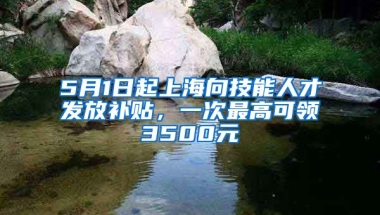 5月1日起上海向技能人才发放补贴，一次最高可领3500元